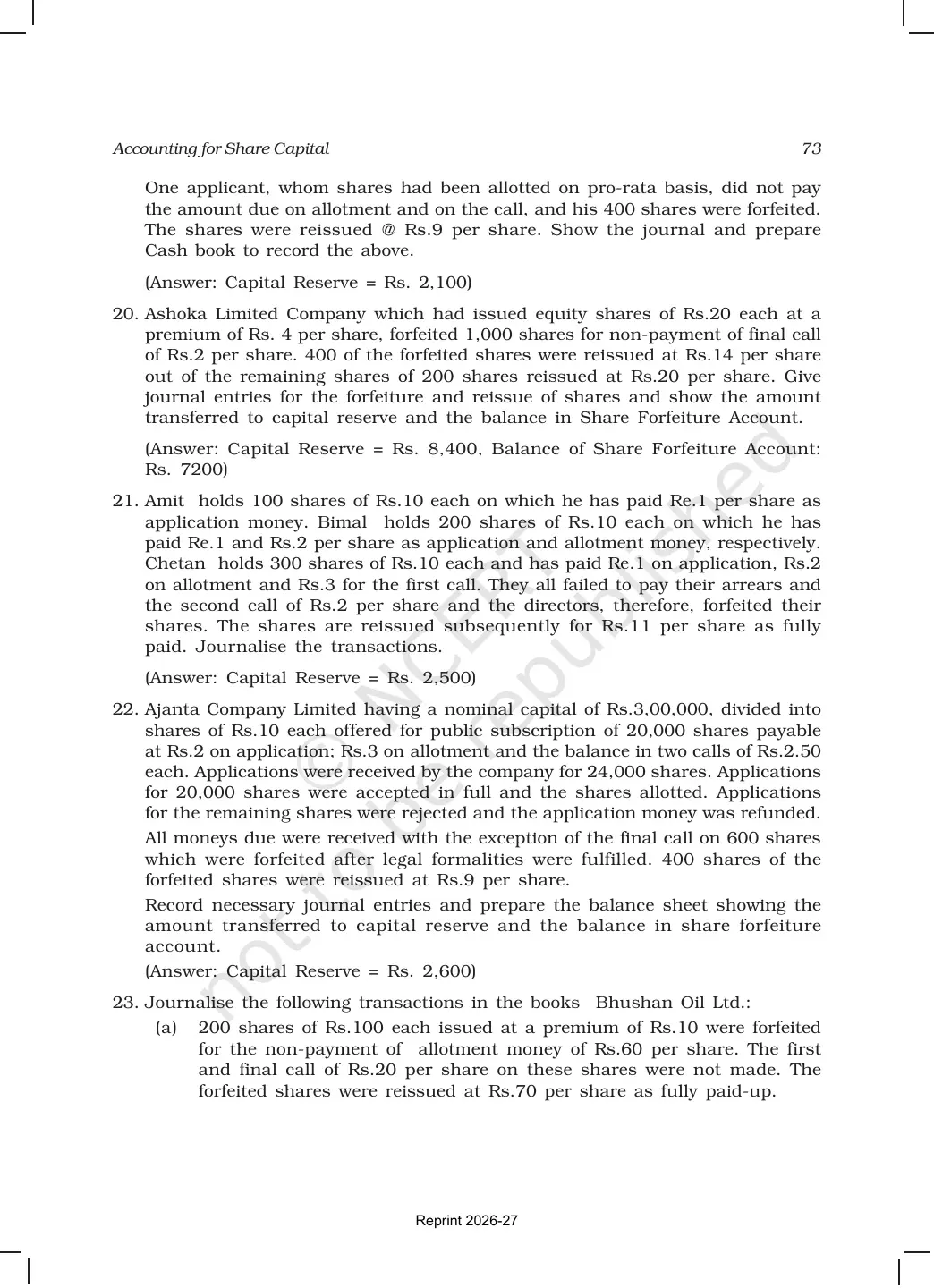 Accounting for Share Capital 73

One applicant, whom shares had been allotted on pro-rata basis, did not pay the amount due on allotment and on the call, and his 400 shares were forfeited. The shares were reissued @ Rs.9 per share. Show the journal and prepare Cash book to record the above.

(Answer: Capital Reserve = Rs. 2,100)

20. Ashoka Limited Company which had issued equity shares of Rs.20 each at a premium of Rs. 4 per share, forfeited 1,000 shares for non-payment of final call of Rs.2 per share. 400 of the forfeited shares were reissued at Rs.14 per share out of the remaining shares of 200 shares reissued at Rs.20 per share. Give journal entries for the forfeiture and reissue of shares and show the amount transferred to capital reserve and the balance in Share Forfeiture Account.

(Answer: Capital Reserve = Rs. 8,400, Balance of Share Forfeiture Account: Rs. 7200)

21. Amit holds 100 shares of Rs.10 each on which he has paid Re.1 per share as application money. Bimal holds 200 shares of Rs.10 each on which he has paid Re.1 and Rs.2 per share as application and allotment money, respectively. Chetan holds 300 shares of Rs.10 each and has paid Re.1 on application, Rs.2 on allotment and Rs.3 for the first call. They all failed to pay their arrears and the second call of Rs.2 per share and the directors, therefore, forfeited their shares. The shares are reissued subsequently for Rs.11 per share as fully paid. Journalise the transactions.

(Answer: Capital Reserve = Rs. 2,500)

22. Ajanta Company Limited having a nominal capital of Rs.3,00,000, divided into shares of Rs.10 each offered for public subscription of 20,000 shares payable at Rs.2 on application; Rs.3 on allotment and the balance in two calls of Rs.2.50 each. Applications were received by the company for 24,000 shares. Applications for 20,000 shares were accepted in full and the shares allotted. Applications for the remaining shares were rejected and the application money was refunded.

All moneys due were received with the exception of the final call on 600 shares which were forfeited after legal formalities were fulfilled. 400 shares of the forfeited shares were reissued at Rs.9 per share.

Record necessary journal entries and prepare the balance sheet showing the amount transferred to capital reserve and the balance in share forfeiture account.

(Answer: Capital Reserve = Rs. 2,600)

23. Journalise the following transactions in the books Bhushan Oil Ltd.:

(a) 200 shares of Rs.100 each issued at a premium of Rs.10 were forfeited for the non-payment of allotment money of Rs.60 per share. The first and final call of Rs.20 per share on these shares were not made. The forfeited shares were reissued at Rs.70 per share as fully paid-up.

© NCERT not to be republished

Reprint 2026-27